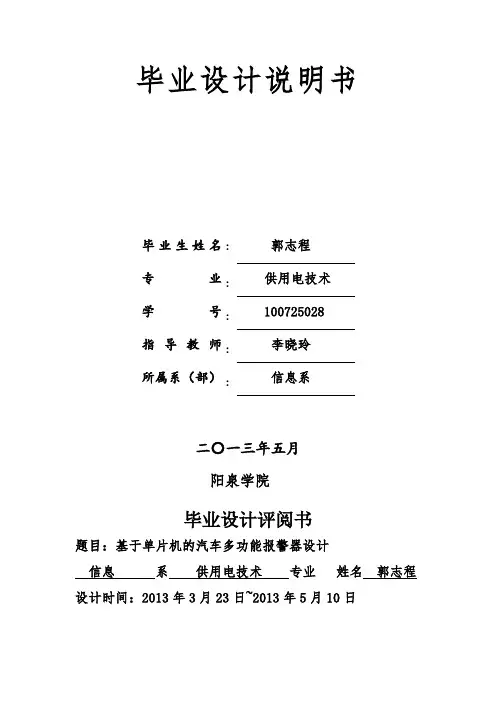 毕业设计说明书

毕业生姓名： 郭志程

专 业： 供用电技术

学 号： 100725028

指导教师： 李晓玲

所属系（部）： 信息系

二〇一三年五月

阳泉学院

毕业设计评阅书

题目：基于单片机的汽车多功能报警器设计

信息 系 供用电技术 专业 姓名 郭志程

设计时间：2013 年 3 月 23 日~2013 年 5 月 10 日